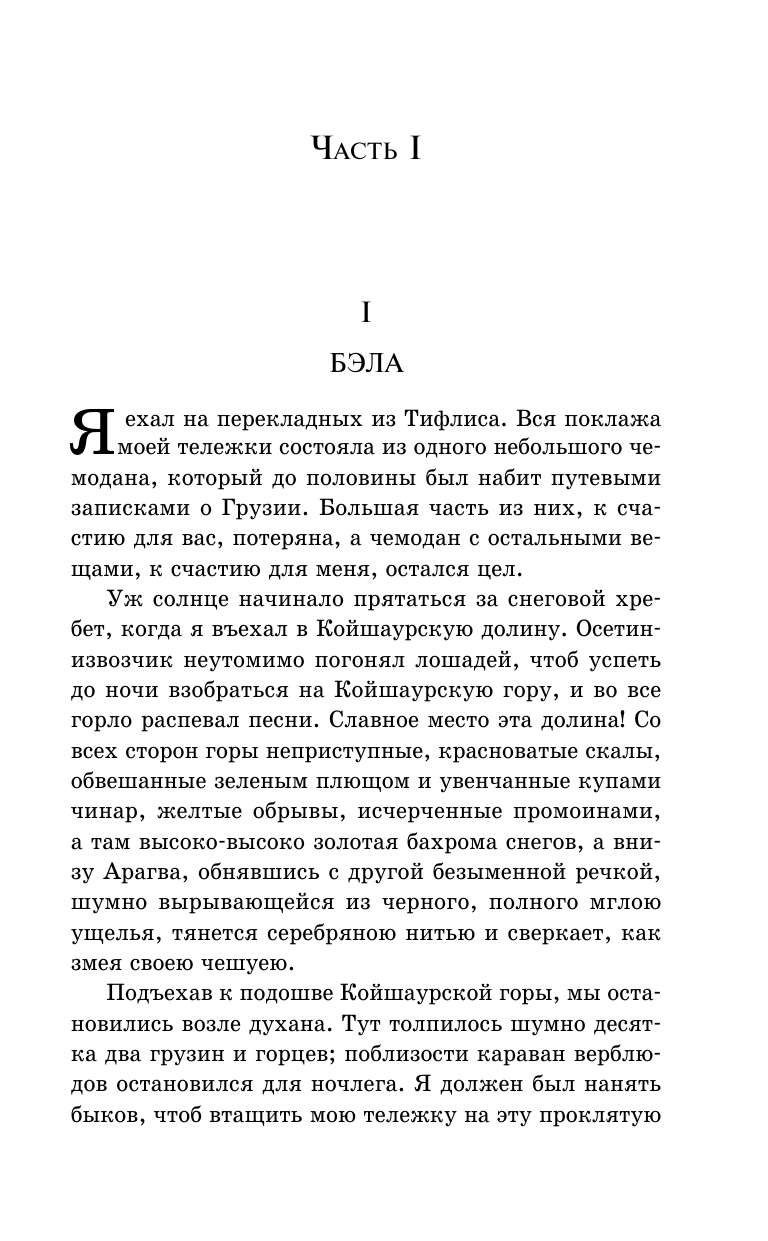 Часть I

I

БЭЛА

Я ехал на перекладных из Тифлиса. Вся поклажа моей тележки состояла из одного небольшого чемодана, который до половины был набит путевыми записками о Грузии. Большая часть из них, к счастию для вас, потеряна, а чемодан с остальными вещами, к счастию для меня, остался цел.

Уж солнце начинало прятаться за снеговой хребет, когда я въехал в Койшаурскую долину. Осетин-извозчик неутомимо погонял лошадей, чтоб успеть до ночи взобраться на Койшаурскую гору, и во все горло распевал песни. Славное место эта долина! Со всех сторон горы неприступные, красноватые скалы, обвешанные зеленым плющом и увенчанные купами чинар, желтые обрывы, исчерченные промоинами, а там высоко-высоко золотая бахрома снегов, а внизу Арагва, обнявшись с другой безыменной речкой, шумно вырывающейся из черного, полного мглою ущелья, тянется серебряною нитью и сверкает, как змея своею чешуею.

Подъехав к подошве Койшаурской горы, мы остановились возле духана. Тут толпилось шумно десятка два грузин и горцев; поблизости караван верблюдов остановился для ночлега. Я должен был нанять быков, чтоб втащить мою тележку на эту проклятую